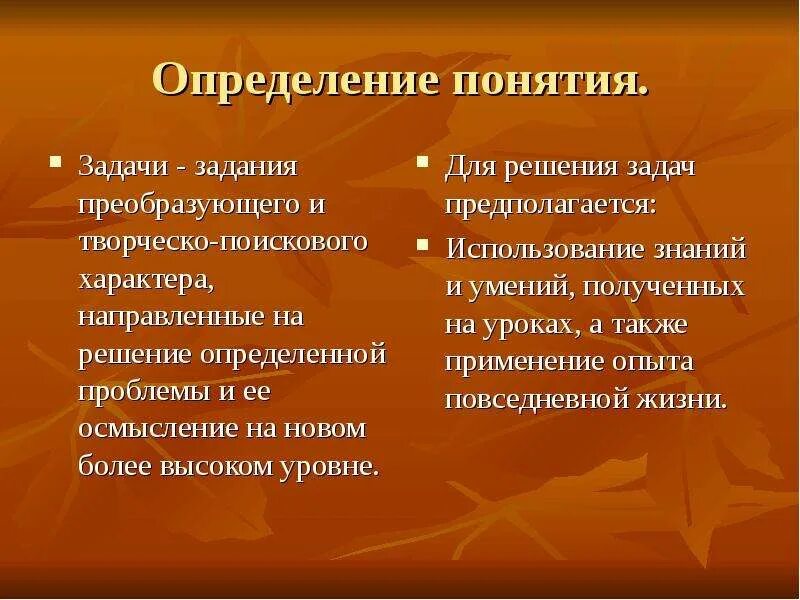 Определение понятия.

▪ Задачи - задания преобразующего и творческо-поискового характера, направленные на решение определенной проблемы и ее осмысление на новом более высоком уровне.

▪ Для решения задач предполагается:

▪ Использование знаний и умений, полученных на уроках, а также применение опыта повседневной жизни.